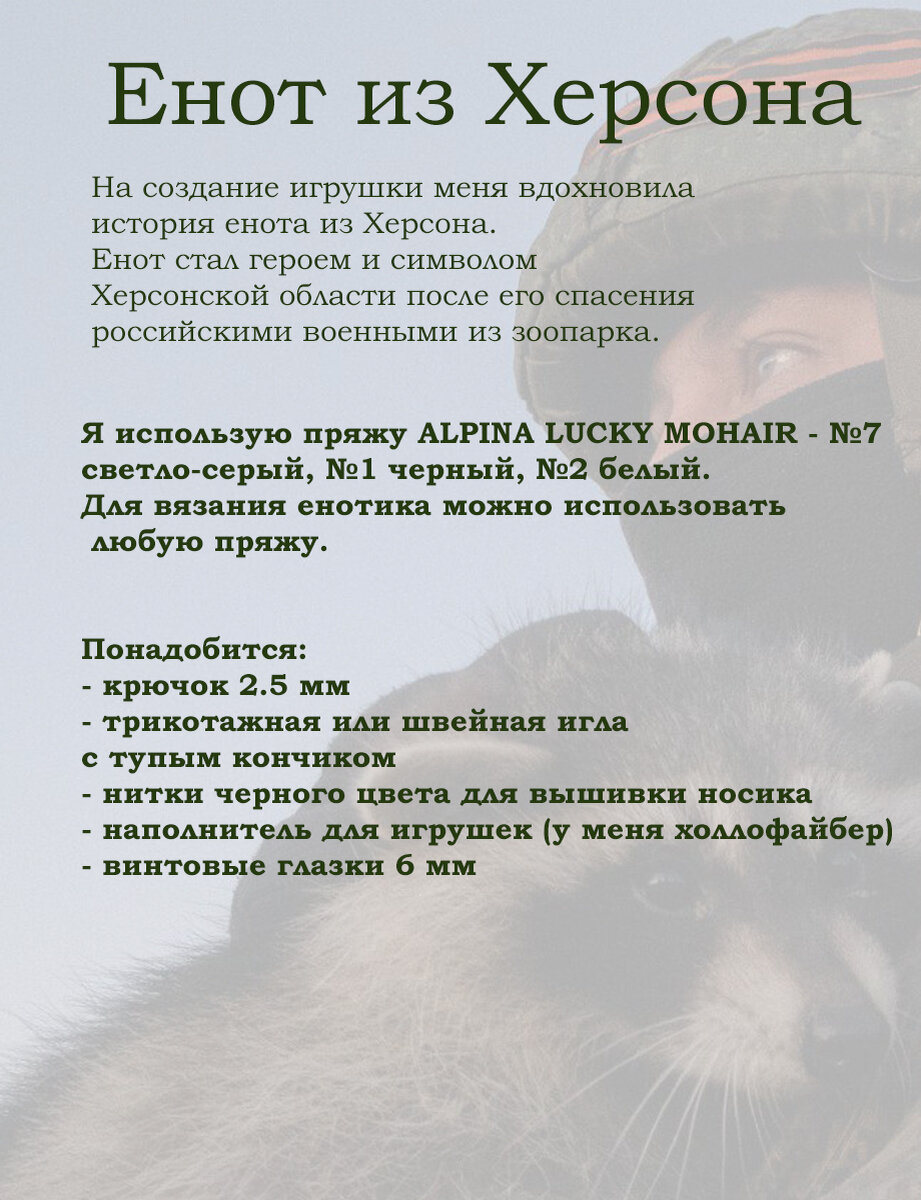 Енот из Херсона

На создание игрушки меня вдохновила история енота из Херсона. Енот стал героем и символом Херсонской области после его спасения российскими военными из зоопарка.

Я использую пряжу ALPINA LUCKY MOHAIR - №7 светло-серый, №1 черный, №2 белый. Для вязания енотика можно использовать любую пряжу.

Понадобится:
- крючок 2.5 мм
- трикотажная или швейная игла с тупым кончиком
- нитки черного цвета для вышивки носика
- наполнитель для игрушек (у меня холлофайбер)
- винтовые глазки 6 мм